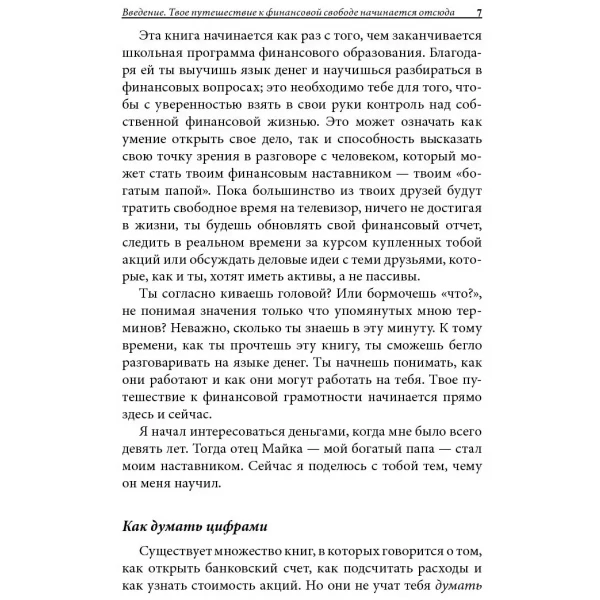 Введение. Твое путешествие к финансовой свободе начинается отсюда 7

Эта книга начинается как раз с того, чем заканчивается школьная программа финансового образования. Благодаря ей ты выучишь язык денег и научишься разбираться в финансовых вопросах; это необходимо тебе для того, чтобы с уверенностью взять в свои руки контроль над собственной финансовой жизнью. Это может означать как умение открыть свое дело, так и способность высказать свою точку зрения в разговоре с человеком, который может стать твоим финансовым наставником — твоим «богатым папой». Пока большинство из твоих друзей будут тратить свободное время на телевизор, ничего не достигая в жизни, ты будешь обновлять свой финансовый отчет, следить в реальном времени за курсом купленных тобой акций или обсуждать деловые идеи с теми друзьями, которые, как и ты, хотят иметь активы, а не пассивы.

Ты согласно киваешь головой? Или бормочешь «что?», не понимая значения только что упомянутых мною терминов? Неважно, сколько ты знаешь в эту минуту. К тому времени, как ты прочтешь эту книгу, ты сможешь бегло разговаривать на языке денег. Ты начнешь понимать, как они работают и как они могут работать на тебя. Твое путешествие к финансовой грамотности начинается прямо здесь и сейчас.

Я начал интересоваться деньгами, когда мне было всего девять лет. Тогда отец Майка — мой богатый папа — стал моим наставником. Сейчас я поделюсь с тобой тем, чему он меня научил.

Как думать цифрами

Существует множество книг, в которых говорится о том, как открыть банковский счет, как подсчитать расходы и как узнать стоимость акций. Но они не учат тебя думать